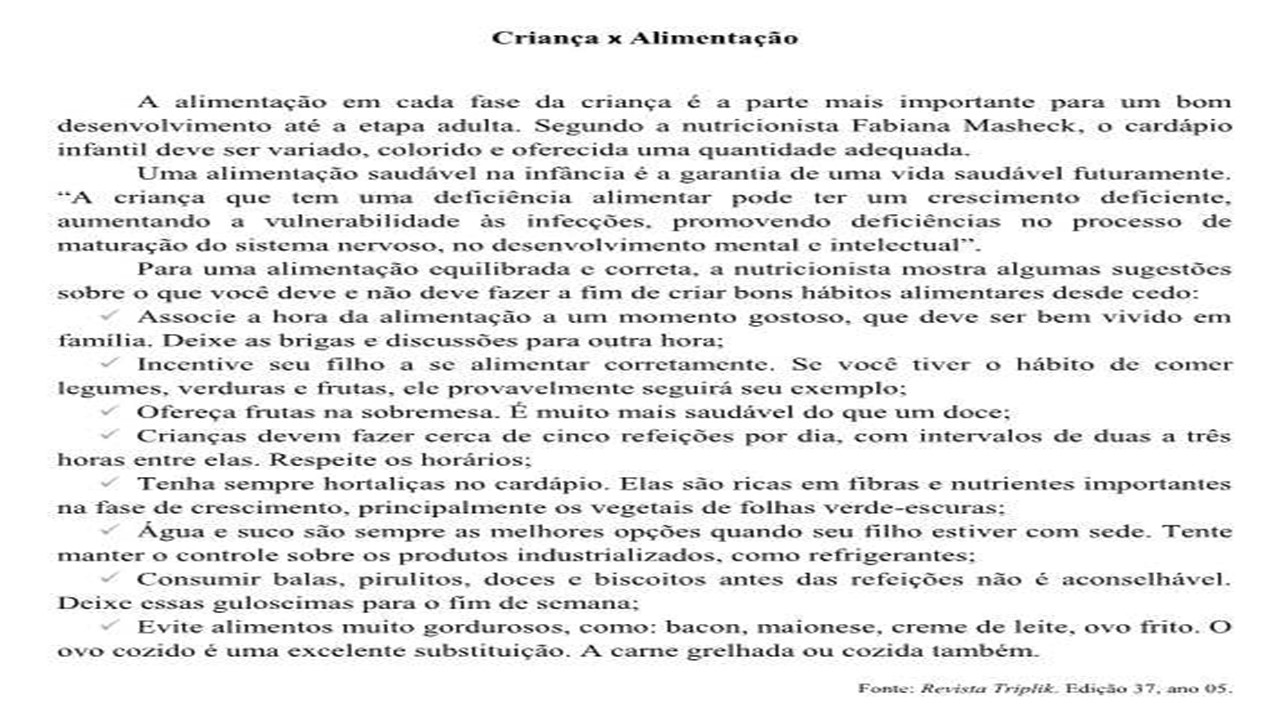 Criança x Alimentação

A alimentação em cada fase da criança é a parte mais importante para um bom desenvolvimento até a etapa adulta. Segundo a nutricionista Fabiana Masheck, o cardápio infantil deve ser variado, colorido e oferecida uma quantidade adequada.

Uma alimentação saudável na infância é a garantia de uma vida saudável futuramente. "A criança que tem uma deficiência alimentar pode ter um crescimento deficiente, aumentando a vulnerabilidade às infecções, promovendo deficiências no processo de maturação do sistema nervoso, no desenvolvimento mental e intelectual".

Para uma alimentação equilibrada e correta, a nutricionista mostra algumas sugestões sobre o que você deve e não deve fazer a fim de criar bons hábitos alimentares desde cedo:

✓ Associe a hora da alimentação a um momento gostoso, que deve ser bem vivido em família. Deixe as brigas e discussões para outra hora;

✓ Incentive seu filho a se alimentar corretamente. Se você tiver o hábito de comer legumes, verduras e frutas, ele provavelmente seguirá seu exemplo;

✓ Ofereça frutas na sobremesa. É muito mais saudável do que um doce;

✓ Crianças devem fazer cerca de cinco refeições por dia, com intervalos de duas a três horas entre elas. Respeite os horários;

✓ Tenha sempre hortaliças no cardápio. Elas são ricas em fibras e nutrientes importantes na fase de crescimento, principalmente os vegetais de folhas verde-escuras;

✓ Água e suco são sempre as melhores opções quando seu filho estiver com sede. Tente manter o controle sobre os produtos industrializados, como refrigerantes;

✓ Consumir balas, pirulitos, doces e biscoitos antes das refeições não é aconselhável. Deixe essas guloseimas para o fim de semana;

✓ Evite alimentos muito gordurosos, como: bacon, maionese, creme de leite, ovo frito. O ovo cozido é uma excelente substituição. A carne grelhada ou cozida também.

Fonte: Revista Triplik. Edição 37, ano 05.